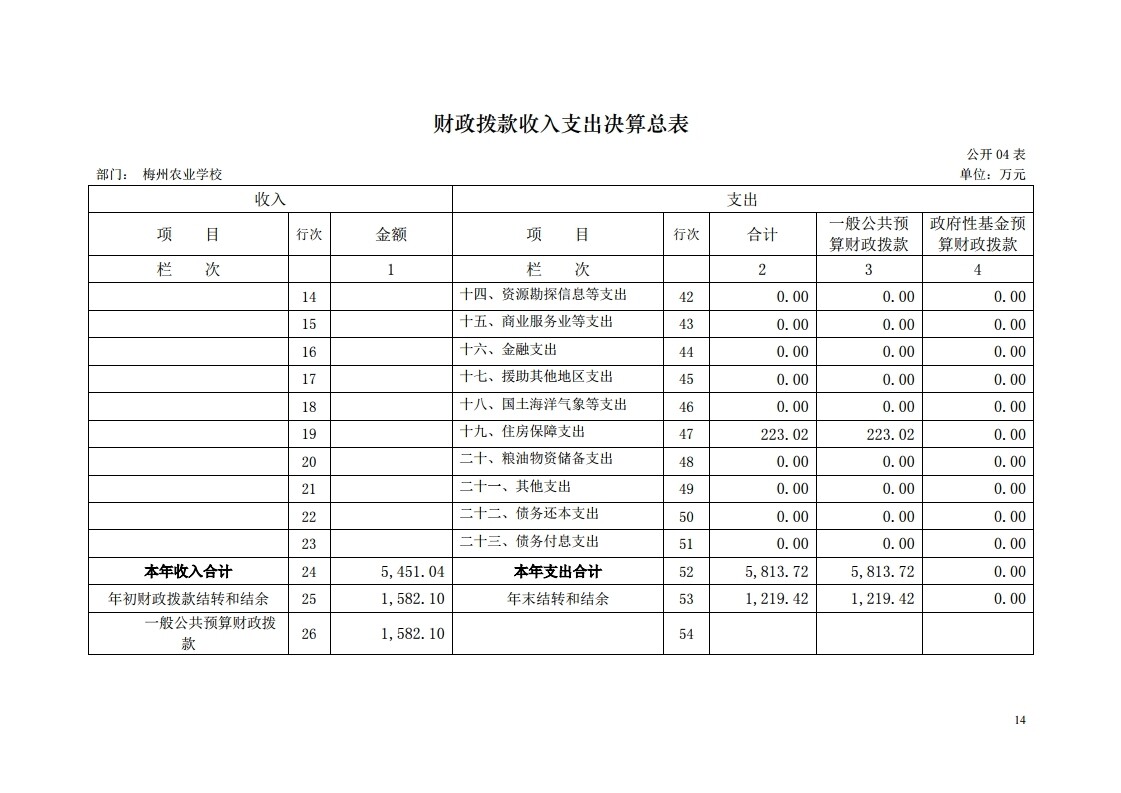 财政拨款收入支出决算总表

公开 04 表

部门： 梅州农业学校

单位：万元

| 收入 | | | 支出 | | | | |
|---|---|---|---|---|---|---|---|
| 项　目 | 行次 | 金额 | 项　目 | 行次 | 合计 | 一般公共预算财政拨款 | 政府性基金预算财政拨款 |
| 栏　次 | | 1 | 栏　次 | | 2 | 3 | 4 |
| | 14 | | 十四、资源勘探信息等支出 | 42 | 0.00 | 0.00 | 0.00 |
| | 15 | | 十五、商业服务业等支出 | 43 | 0.00 | 0.00 | 0.00 |
| | 16 | | 十六、金融支出 | 44 | 0.00 | 0.00 | 0.00 |
| | 17 | | 十七、援助其他地区支出 | 45 | 0.00 | 0.00 | 0.00 |
| | 18 | | 十八、国土海洋气象等支出 | 46 | 0.00 | 0.00 | 0.00 |
| | 19 | | 十九、住房保障支出 | 47 | 223.02 | 223.02 | 0.00 |
| | 20 | | 二十、粮油物资储备支出 | 48 | 0.00 | 0.00 | 0.00 |
| | 21 | | 二十一、其他支出 | 49 | 0.00 | 0.00 | 0.00 |
| | 22 | | 二十二、债务还本支出 | 50 | 0.00 | 0.00 | 0.00 |
| | 23 | | 二十三、债务付息支出 | 51 | 0.00 | 0.00 | 0.00 |
| 本年收入合计 | 24 | 5,451.04 | 本年支出合计 | 52 | 5,813.72 | 5,813.72 | 0.00 |
| 年初财政拨款结转和结余 | 25 | 1,582.10 | 年末结转和结余 | 53 | 1,219.42 | 1,219.42 | 0.00 |
| 一般公共预算财政拨款 | 26 | 1,582.10 | | 54 | | | |

14